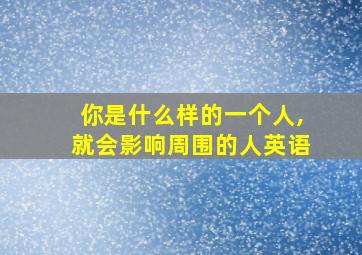 你是什么样的一个人，
就会影响周围的人英语